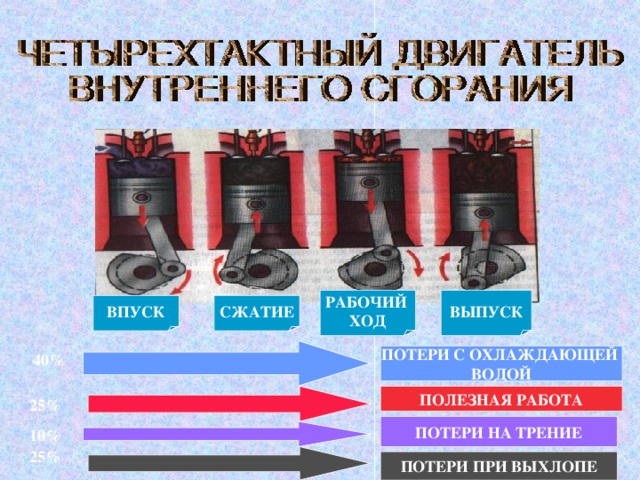 ЧЕТЫРЕХТАКТНЫЙ ДВИГАТЕЛЬ ВНУТРЕННЕГО СГОРАНИЯ

ВПУСК

СЖАТИЕ

РАБОЧИЙ ХОД

ВЫПУСК

40%

ПОТЕРИ С ОХЛАЖДАЮЩЕЙ ВОДОЙ

25%

ПОЛЕЗНАЯ РАБОТА

10%

ПОТЕРИ НА ТРЕНИЕ

25%

ПОТЕРИ ПРИ ВЫХЛОПЕ